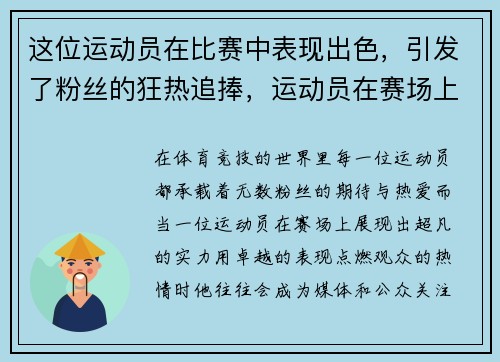 这位运动员在比赛中表现出色，引发了粉丝的狂热追捧，运动员在赛场上

在体育竞技的世界里每一位运动员都承载着无数粉丝的期待与热爱而当一位运动员在赛场上展现出超凡的实力用卓越的表现点燃观众的热情时他往往会成为媒体和公众关注